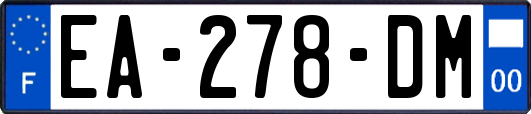 F
EA-278-DM
00